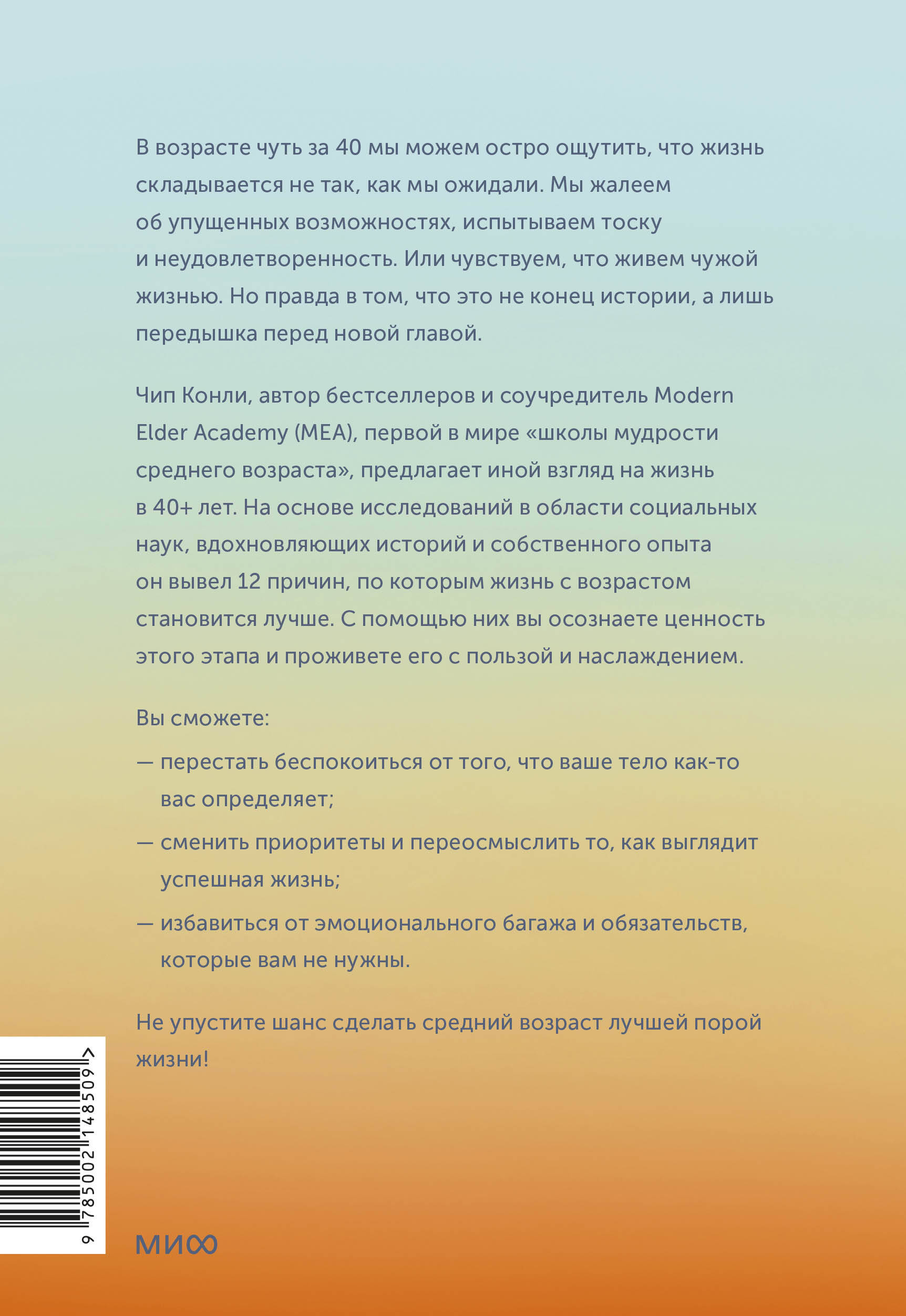 В возрасте чуть за 40 мы можем остро ощутить, что жизнь складывается не так, как мы ожидали. Мы жалеем об упущенных возможностях, испытываем тоску и неудовлетворенность. Или чувствуем, что живем чужой жизнью. Но правда в том, что это не конец истории, а лишь передышка перед новой главой.

Чип Конли, автор бестселлеров и соучредитель Modern Elder Academy (MEA), первой в мире «школы мудрости среднего возраста», предлагает иной взгляд на жизнь в 40+ лет. На основе исследований в области социальных наук, вдохновляющих историй и собственного опыта он вывел 12 причин, по которым жизнь с возрастом становится лучше. С помощью них вы осознаете ценность этого этапа и проживете его с пользой и наслаждением.

Вы сможете:

— перестать беспокоиться от того, что ваше тело как-то вас определяет;

— сменить приоритеты и переосмыслить то, как выглядит успешная жизнь;

— избавиться от эмоционального багажа и обязательств, которые вам не нужны.

Не упустите шанс сделать средний возраст лучшей порой жизни!

9 785002 148509 >

МИФ